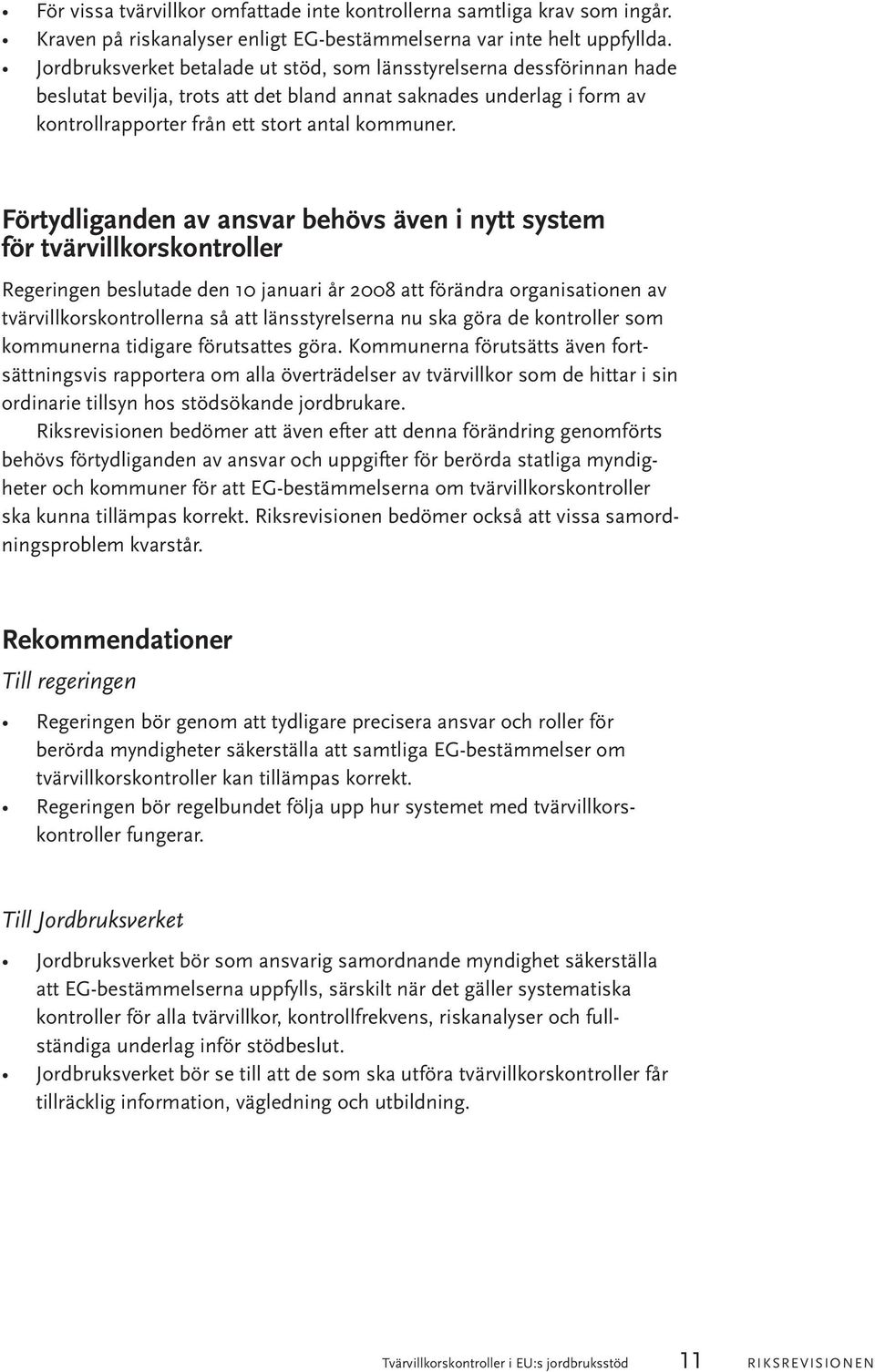 • För vissa tvärvillkor omfattade inte kontrollerna samtliga krav som ingår.
• Kraven på riskanalyser enligt EG-bestämmelserna var inte helt uppfyllda.
• Jordbruksverket betalade ut stöd, som länsstyrelserna dessförinnan hade beslutat bevilja, trots att det bland annat saknades underlag i form av kontrollrapporter från ett stort antal kommuner.

Förtydliganden av ansvar behövs även i nytt system för tvärvillkorskontroller

Regeringen beslutade den 10 januari år 2008 att förändra organisationen av tvärvillkorskontrollerna så att länsstyrelserna nu ska göra de kontroller som kommunerna tidigare förutsattes göra. Kommunerna förutsätts även fortsättningsvis rapportera om alla överträdelser av tvärvillkor som de hittar i sin ordinarie tillsyn hos stödsökande jordbrukare.

Riksrevisionen bedömer att även efter att denna förändring genomförts behövs förtydliganden av ansvar och uppgifter för berörda statliga myndigheter och kommuner för att EG-bestämmelserna om tvärvillkorskontroller ska kunna tillämpas korrekt. Riksrevisionen bedömer också att vissa samordningsproblem kvarstår.

Rekommendationer

Till regeringen

• Regeringen bör genom att tydligare precisera ansvar och roller för berörda myndigheter säkerställa att samtliga EG-bestämmelser om tvärvillkorskontroller kan tillämpas korrekt.
• Regeringen bör regelbundet följa upp hur systemet med tvärvillkorskontroller fungerar.

Till Jordbruksverket

• Jordbruksverket bör som ansvarig samordnande myndighet säkerställa att EG-bestämmelserna uppfylls, särskilt när det gäller systematiska kontroller för alla tvärvillkor, kontrollfrekvens, riskanalyser och fullständiga underlag inför stödbeslut.
• Jordbruksverket bör se till att de som ska utföra tvärvillkorskontroller får tillräcklig information, vägledning och utbildning.

Tvärvillkorskontroller i EU:s jordbruksstöd 11 RIKSREVISIONEN